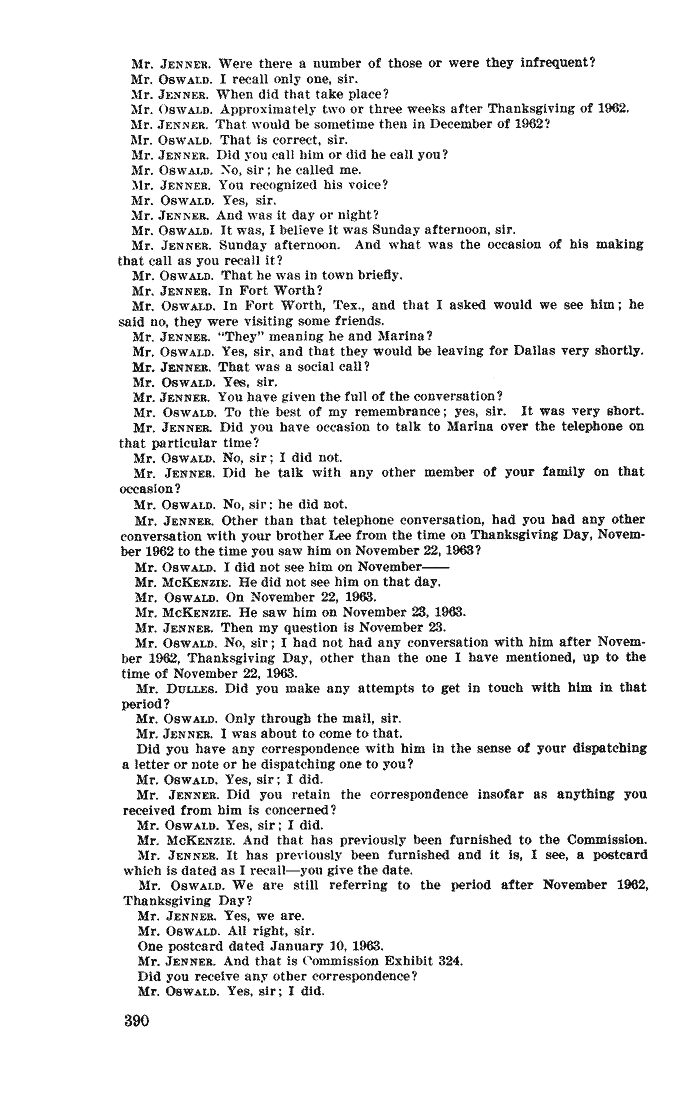 Mr. JENNER. Were there a number of those or were they infrequent?
Mr. OSWALD. I recall only one, sir.
Mr. JENNER. When did that take place?
Mr. OSWALD. Approximately two or three weeks after Thanksgiving of 1962.
Mr. JENNER. That would be sometime then in December of 1962?
Mr. OSWALD. That is correct, sir.
Mr. JENNER. Did you call him or did he call you?
Mr. OSWALD. No, sir; he called me.
Mr. JENNER. You recognized his voice?
Mr. OSWALD. Yes, sir.
Mr. JENNER. And was it day or night?
Mr. OSWALD. It was, I believe it was Sunday afternoon, sir.
Mr. JENNER. Sunday afternoon. And what was the occasion of his making that call as you recall it?
Mr. OSWALD. That he was in town briefly.
Mr. JENNER. In Fort Worth?
Mr. OSWALD. In Fort Worth, Tex., and that I asked would we see him; he said no, they were visiting some friends.
Mr. JENNER. "They" meaning he and Marina?
Mr. OSWALD. Yes, sir, and that they would be leaving for Dallas very shortly.
Mr. JENNER. That was a social call?
Mr. OSWALD. Yes, sir.
Mr. JENNER. You have given the full of the conversation?
Mr. OSWALD. To the best of my remembrance; yes, sir. It was very short.
Mr. JENNER. Did you have occasion to talk to Marina over the telephone on that particular time?
Mr. OSWALD. No, sir; I did not.
Mr. JENNER. Did he talk with any other member of your family on that occasion?
Mr. OSWALD. No, sir; he did not.
Mr. JENNER. Other than that telephone conversation, had you had any other conversation with your brother Lee from the time on Thanksgiving Day, November 1962 to the time you saw him on November 22, 1963?
Mr. OSWALD. I did not see him on November——
Mr. MCKENZIE. He did not see him on that day.
Mr. OSWALD. On November 22, 1963.
Mr. MCKENZIE. He saw him on November 23, 1963.
Mr. JENNER. Then my question is November 23.
Mr. OSWALD. No, sir; I had not had any conversation with him after November 1962, Thanksgiving Day, other than the one I have mentioned, up to the time of November 22, 1963.
Mr. DULLES. Did you make any attempts to get in touch with him in that period?
Mr. OSWALD. Only through the mail, sir.
Mr. JENNER. I was about to come to that.
Did you have any correspondence with him in the sense of your dispatching a letter or note or he dispatching one to you?
Mr. OSWALD. Yes, sir; I did.
Mr. JENNER. Did you retain the correspondence insofar as anything you received from him is concerned?
Mr. OSWALD. Yes, sir; I did.
Mr. MCKENZIE. And that has previously been furnished to the Commission.
Mr. JENNER. It has previously been furnished and it is, I see, a postcard which is dated as I recall—you give the date.
Mr. OSWALD. We are still referring to the period after November 1962, Thanksgiving Day?
Mr. JENNER. Yes, we are.
Mr. OSWALD. All right, sir.
One postcard dated January 10, 1963.
Mr. JENNER. And that is Commission Exhibit 324.
Did you receive any other correspondence?
Mr. OSWALD. Yes, sir; I did.

390